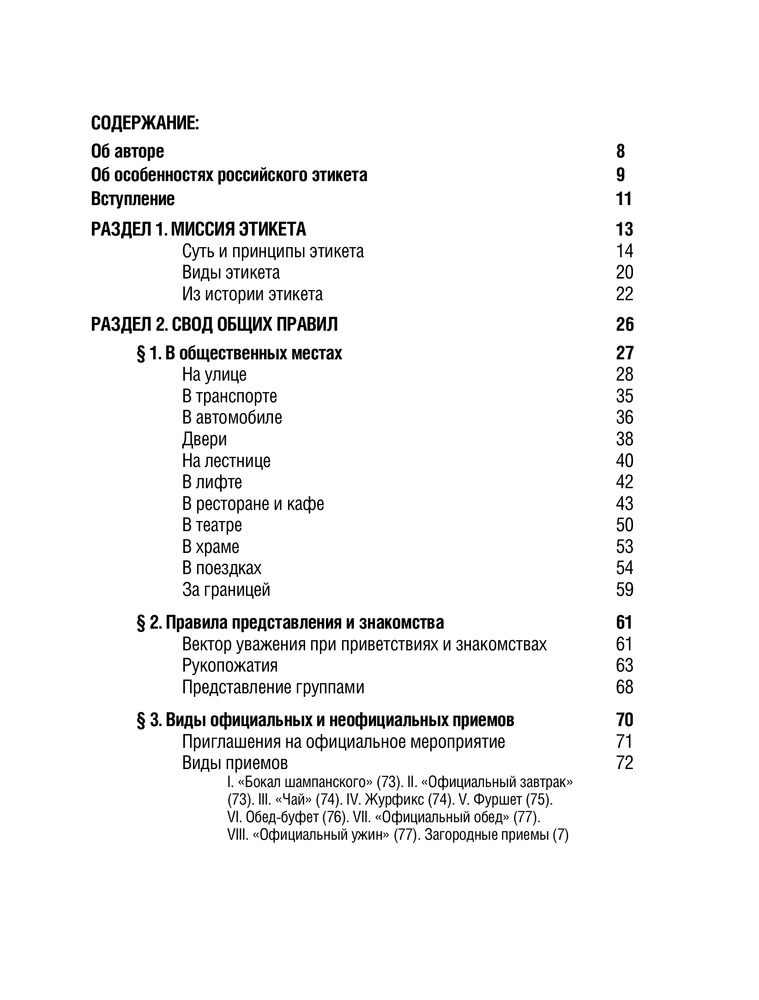 СОДЕРЖАНИЕ:

Об авторе 8
Об особенностях российского этикета 9
Вступление 11

РАЗДЕЛ 1. МИССИЯ ЭТИКЕТА 13
Суть и принципы этикета 14
Виды этикета 20
Из истории этикета 22

РАЗДЕЛ 2. СВОД ОБЩИХ ПРАВИЛ 26
§ 1. В общественных местах 27
На улице 28
В транспорте 35
В автомобиле 36
Двери 38
На лестнице 40
В лифте 42
В ресторане и кафе 43
В театре 50
В храме 53
В поездках 54
За границей 59

§ 2. Правила представления и знакомства 61
Вектор уважения при приветствиях и знакомствах 61
Рукопожатия 63
Представление группами 68

§ 3. Виды официальных и неофициальных приемов 70
Приглашения на официальное мероприятие 71
Виды приемов 72
I. «Бокал шампанского» (73). II. «Официальный завтрак» (73). III. «Чай» (74). IV. Журфикс (74). V. Фуршет (75). VI. Обед-буфет (76). VII. «Официальный обед» (77). VIII. «Официальный ужин» (77). Загородные приемы (7)